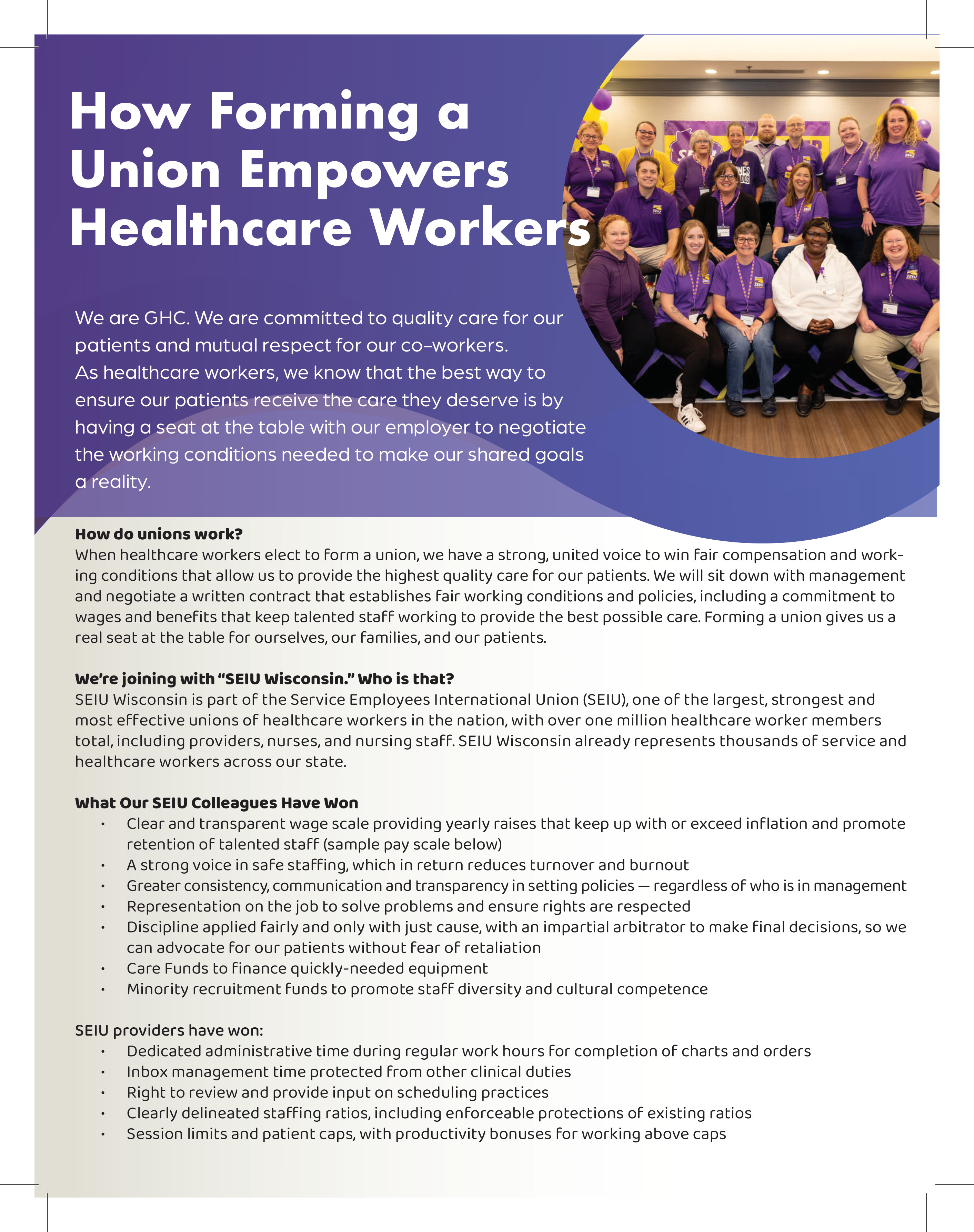 How Forming a Union Empowers Healthcare Workers

We are GHC. We are committed to quality care for our patients and mutual respect for our co-workers. As healthcare workers, we know that the best way to ensure our patients receive the care they deserve is by having a seat at the table with our employer to negotiate the working conditions needed to make our shared goals a reality.

How do unions work?
When healthcare workers elect to form a union, we have a strong, united voice to win fair compensation and working conditions that allow us to provide the highest quality care for our patients. We will sit down with management and negotiate a written contract that establishes fair working conditions and policies, including a commitment to wages and benefits that keep talented staff working to provide the best possible care. Forming a union gives us a real seat at the table for ourselves, our families, and our patients.

We're joining with "SEIU Wisconsin." Who is that?
SEIU Wisconsin is part of the Service Employees International Union (SEIU), one of the largest, strongest and most effective unions of healthcare workers in the nation, with over one million healthcare worker members total, including providers, nurses, and nursing staff. SEIU Wisconsin already represents thousands of service and healthcare workers across our state.

What Our SEIU Colleagues Have Won
• Clear and transparent wage scale providing yearly raises that keep up with or exceed inflation and promote retention of talented staff (sample pay scale below)
• A strong voice in safe staffing, which in return reduces turnover and burnout
• Greater consistency, communication and transparency in setting policies — regardless of who is in management
• Representation on the job to solve problems and ensure rights are respected
• Discipline applied fairly and only with just cause, with an impartial arbitrator to make final decisions, so we can advocate for our patients without fear of retaliation
• Care Funds to finance quickly-needed equipment
• Minority recruitment funds to promote staff diversity and cultural competence

SEIU providers have won:
• Dedicated administrative time during regular work hours for completion of charts and orders
• Inbox management time protected from other clinical duties
• Right to review and provide input on scheduling practices
• Clearly delineated staffing ratios, including enforceable protections of existing ratios
• Session limits and patient caps, with productivity bonuses for working above caps